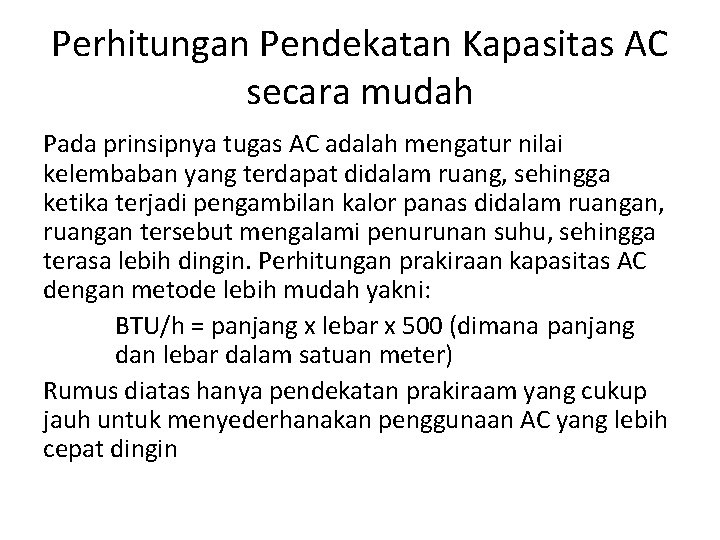 Perhitungan Pendekatan Kapasitas AC secara mudah

Pada prinsipnya tugas AC adalah mengatur nilai kelembaban yang terdapat didalam ruang, sehingga ketika terjadi pengambilan kalor panas didalam ruangan, ruangan tersebut mengalami penurunan suhu, sehingga terasa lebih dingin. Perhitungan prakiraan kapasitas AC dengan metode lebih mudah yakni:

BTU/h = panjang x lebar x 500 (dimana panjang dan lebar dalam satuan meter)

Rumus diatas hanya pendekatan prakiraam yang cukup jauh untuk menyederhanakan penggunaan AC yang lebih cepat dingin